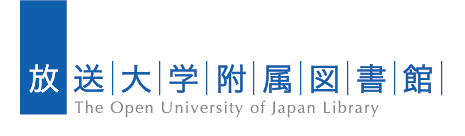 放送大学附属図書館
The Open University of Japan Library